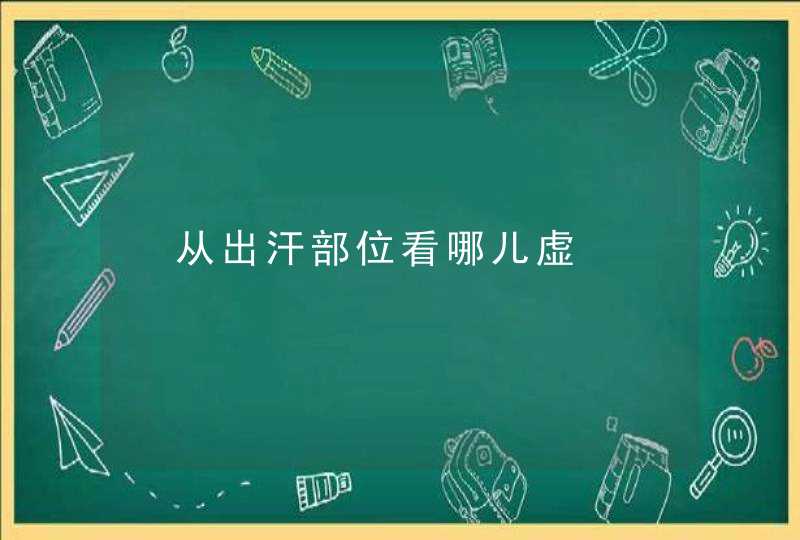 从出汗部位看哪儿虚